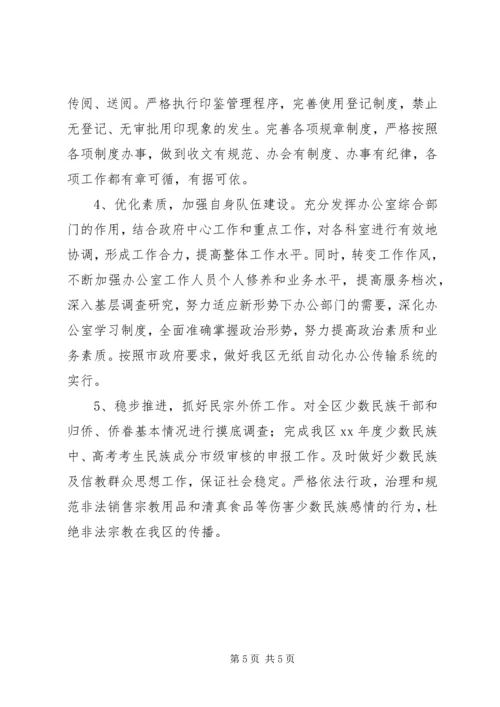 传阅、送阅。严格执行印鉴管理程序，完善使用登记制度，禁止无登记、无审批用印现象的发生。完善各项规章制度，严格按照各项制度办事，做到收文有规范、办会有制度、办事有纪律，各项工作都有章可循，有据可依。

4、优化素质，加强自身队伍建设。充分发挥办公室综合部门的作用，结合政府中心工作和重点工作，对各科室进行有效地协调，形成工作合力，提高整体工作水平。同时，转变工作作风，不断加强办公室工作人员个人修养和业务水平，提高服务档次，深入基层调查研究，努力适应新形势下办公部门的需要，深化办公室学习制度，全面准确掌握政治形势，努力提高政治素质和业务素质。按照市政府要求，做好我区无纸自动化办公传输系统的实行。

5、稳步推进，抓好民宗外侨工作。对全区少数民族干部和归侨、侨眷基本情况进行摸底调查；完成我区 xx 年度少数民族中、高考考生民族成分市级审核的申报工作。及时做好少数民族及信教群众思想工作，保证社会稳定。严格依法行政，治理和规范非法销售宗教用品和清真食品等伤害少数民族感情的行为，杜绝非法宗教在我区的传播。

第 5 页 共 5 页